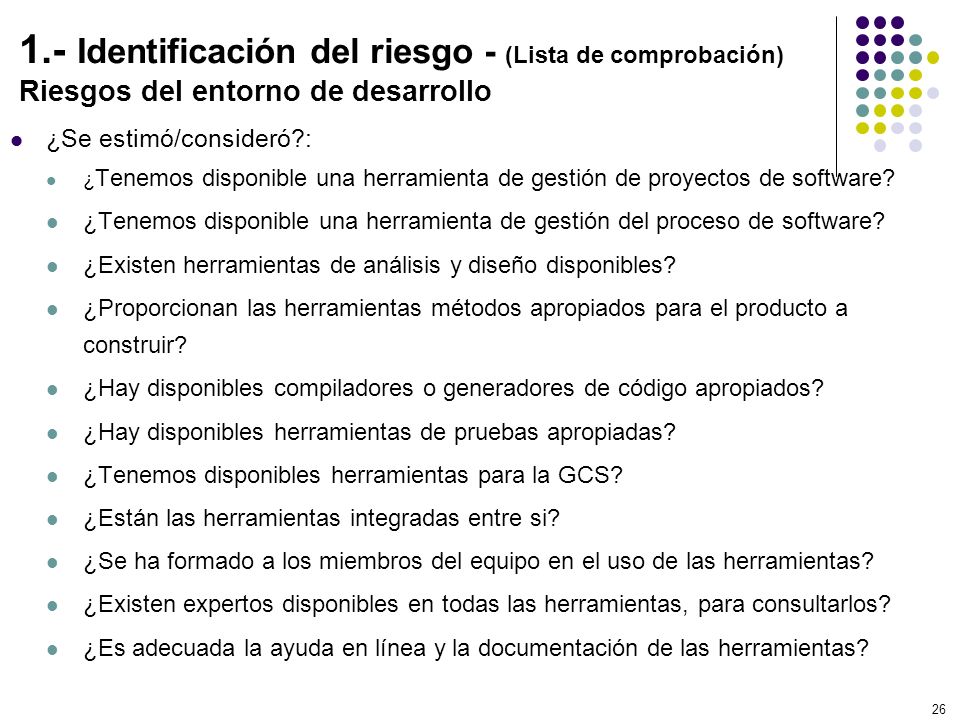 1.- Identificación del riesgo - (Lista de comprobación)
Riesgos del entorno de desarrollo

¿Se estimó/consideró?:

¿Tenemos disponible una herramienta de gestión de proyectos de software?

¿Tenemos disponible una herramienta de gestión del proceso de software?

¿Existen herramientas de análisis y diseño disponibles?

¿Proporcionan las herramientas métodos apropiados para el producto a construir?

¿Hay disponibles compiladores o generadores de código apropiados?

¿Hay disponibles herramientas de pruebas apropiadas?

¿Tenemos disponibles herramientas para la GCS?

¿Están las herramientas integradas entre si?

¿Se ha formado a los miembros del equipo en el uso de las herramientas?

¿Existen expertos disponibles en todas las herramientas, para consultarlos?

¿Es adecuada la ayuda en línea y la documentación de las herramientas?

26